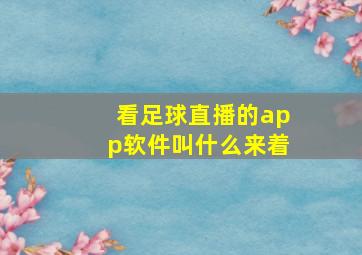 看足球直播的app软件叫什么来着